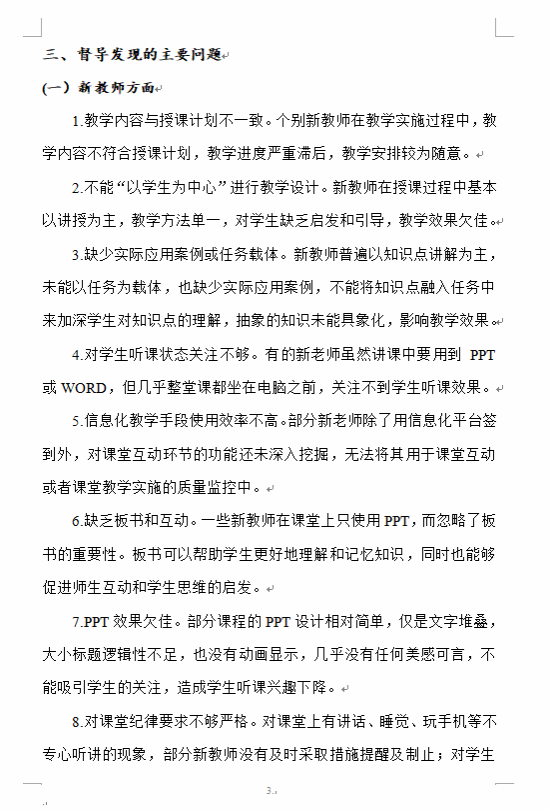 三、督导发现的主要问题

（一）新教师方面

1.教学内容与授课计划不一致。个别新教师在教学实施过程中，教学内容不符合授课计划，教学进度严重滞后，教学安排较为随意。

2.不能“以学生为中心”进行教学设计。新教师在授课过程中基本以讲授为主，教学方法单一，对学生缺乏启发和引导，教学效果欠佳。

3.缺少实际应用案例或任务载体。新教师普遍以知识点讲解为主，未能以任务为载体，也缺少实际应用案例，不能将知识点融入任务中来加深学生对知识点的理解，抽象的知识未能具象化，影响教学效果。

4.对学生听课状态关注不够。有的新老师虽然讲课中要用到 PPT 或 WORD，但几乎整堂课都坐在电脑之前，关注不到学生听课效果。

5.信息化教学手段使用效率不高。部分新老师除了用信息化平台签到外，对课堂互动环节的功能还未深入挖掘，无法将其用于课堂互动或者课堂教学实施的质量监控中。

6.缺乏板书和互动。一些新教师在课堂上只使用 PPT，而忽略了板书的重要性。板书可以帮助学生更好地理解和记忆知识，同时也能够促进师生互动和学生思维的启发。

7.PPT 效果欠佳。部分课程的 PPT 设计相对简单，仅是文字堆叠，大小标题逻辑性不足，也没有动画显示，几乎没有任何美感可言，不能吸引学生的关注，造成学生听课兴趣下降。

8.对课堂纪律要求不够严格。对课堂上有讲话、睡觉、玩手机等不专心听讲的现象，部分新教师没有及时采取措施提醒及制止；对学生

3